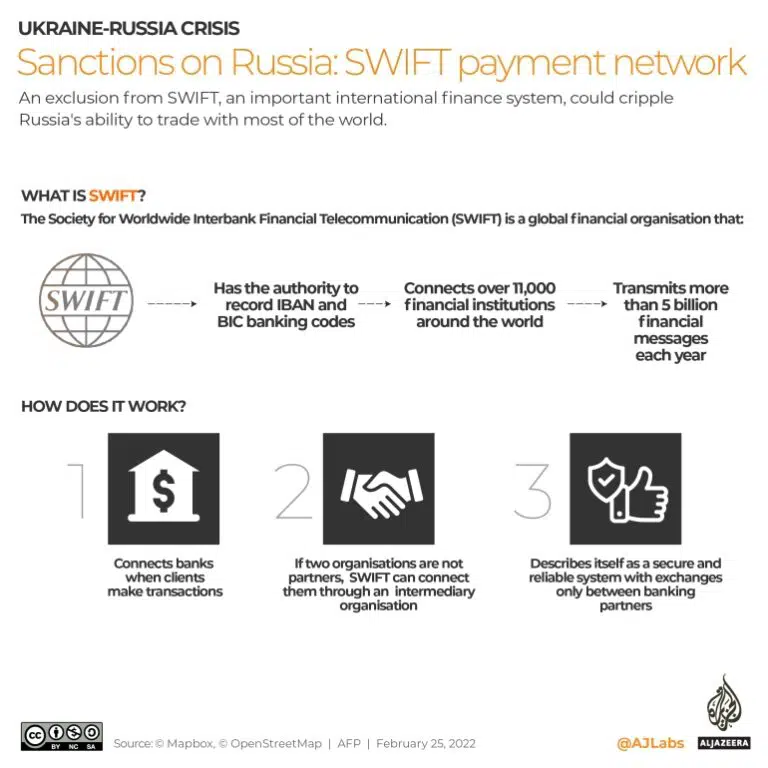 UKRAINE-RUSSIA CRISIS

Sanctions on Russia: SWIFT payment network

An exclusion from SWIFT, an important international finance system, could cripple Russia's ability to trade with most of the world.

WHAT IS SWIFT?

The Society for Worldwide Interbank Financial Telecommunication (SWIFT) is a global financial organisation that:

SWIFT

Has the authority to record IBAN and BIC banking codes

Connects over 11,000 financial institutions around the world

Transmits more than 5 billion financial messages each year

HOW DOES IT WORK?

1

Connects banks when clients make transactions

2

If two organisations are not partners, SWIFT can connect them through an intermediary organisation

3

Describes itself as a secure and reliable system with exchanges only between banking partners

BY NC SA

Source: © Mapbox, © OpenStreetMap | AFP | February 25, 2022

@AJLabs

ALJAZEERA